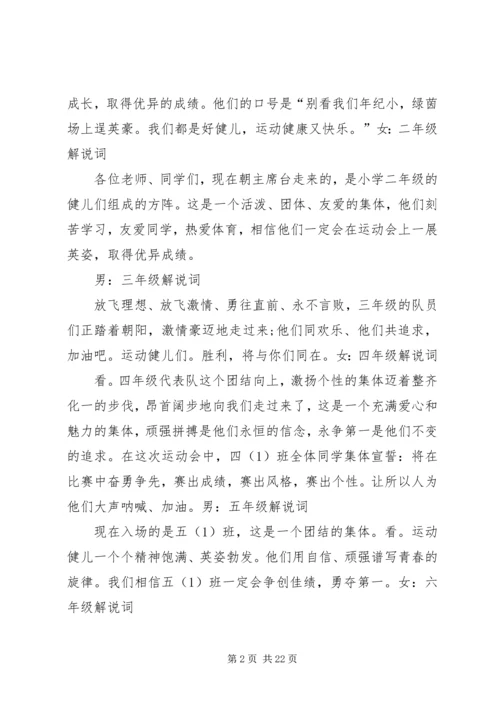 成长，取得优异的成绩。他们的口号是“别看我们年纪小，绿茵场上逞英豪。我们都是好健儿，运动健康又快乐。”女：二年级解说词

各位老师、同学们，现在朝主席台走来的，是小学二年级的健儿们组成的方阵。这是一个活泼、团体、友爱的集体，他们刻苦学习，友爱同学，热爱体育，相信他们一定会在运动会上一展英姿，取得优异成绩。

男：三年级解说词

放飞理想、放飞激情、勇往直前、永不言败，三年级的队员们正踏着朝阳，激情豪迈地走过来；他们同欢乐、他们共追求，加油吧。运动健儿们。胜利，将与你们同在。女：四年级解说词

看。四年级代表队这个团结向上，激扬个性的集体迈着整齐化一的步伐，昂首阔步地向我们走过来了，这是一个充满爱心和魅力的集体，顽强拼搏是他们永恒的信念，永争第一是他们不变的追求。在这次运动会中，四（1）班全体同学集体宣誓：将在比赛中奋勇争先，赛出成绩，赛出风格，赛出个性。让所以人为他们大声呐喊、加油。男：五年级解说词

现在入场的是五（1）班，这是一个团结的集体。看。运动健儿一个个精神饱满、英姿勃发。他们用自信、顽强谱写青春的旋律。我们相信五（1）班一定会争创佳绩，勇夺第一。女：六年级解说词

第 2 页 共 22 页